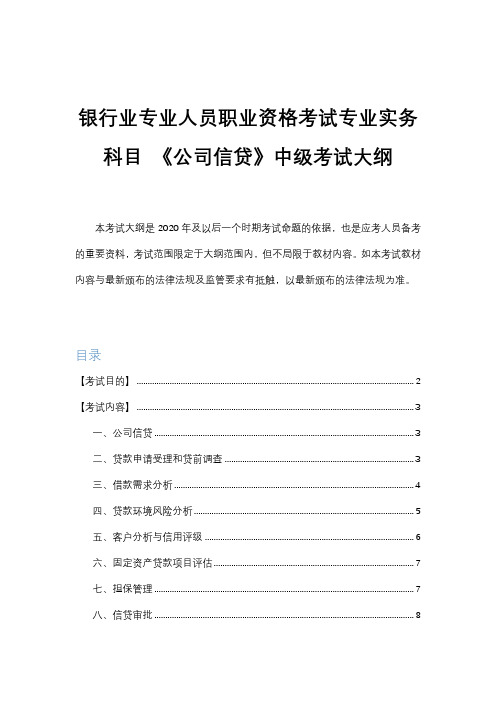 银行业专业人员职业资格考试专业实务科目 《公司信贷》中级考试大纲

本考试大纲是 2020 年及以后一个时期考试命题的依据，也是应考人员备考的重要资料，考试范围限定于大纲范围内，但不局限于教材内容。如本考试教材内容与最新颁布的法律法规及监管要求有抵触，以最新颁布的法律法规为准。

目录

【考试目的】 2

【考试内容】 3

一、公司信贷 3

二、贷款申请受理和贷前调查 3

三、借款需求分析 4

四、贷款环境风险分析 5

五、客户分析与信用评级 6

六、固定资产贷款项目评估 7

七、担保管理 7

八、信贷审批 8